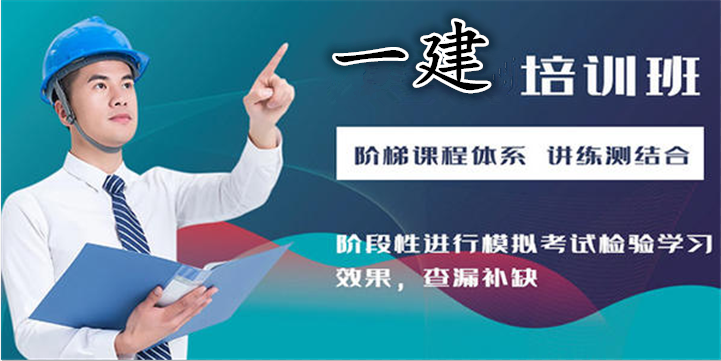 一建 培训班

阶梯课程体系 讲练测结合

阶段性进行模拟考试检验学习效果，查漏补缺